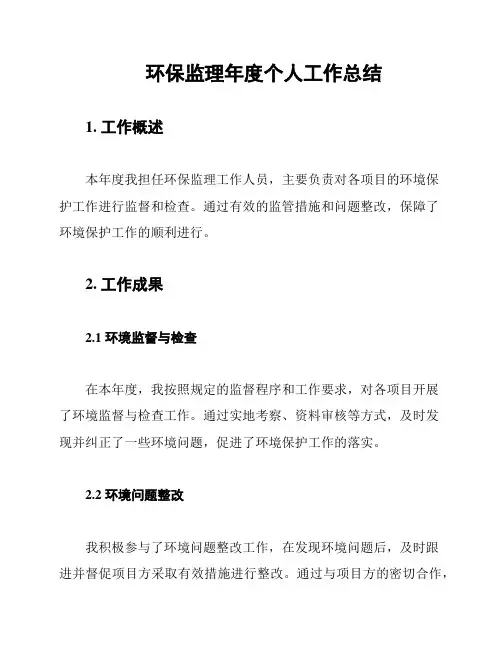 环保监理年度个人工作总结

1. 工作概述

本年度我担任环保监理工作人员，主要负责对各项目的环境保护工作进行监督和检查。通过有效的监管措施和问题整改，保障了环境保护工作的顺利进行。

2. 工作成果

2.1 环境监督与检查

在本年度，我按照规定的监督程序和工作要求，对各项目开展了环境监督与检查工作。通过实地考察、资料审核等方式，及时发现并纠正了一些环境问题，促进了环境保护工作的落实。

2.2 环境问题整改

我积极参与了环境问题整改工作，在发现环境问题后，及时跟进并督促项目方采取有效措施进行整改。通过与项目方的密切合作，